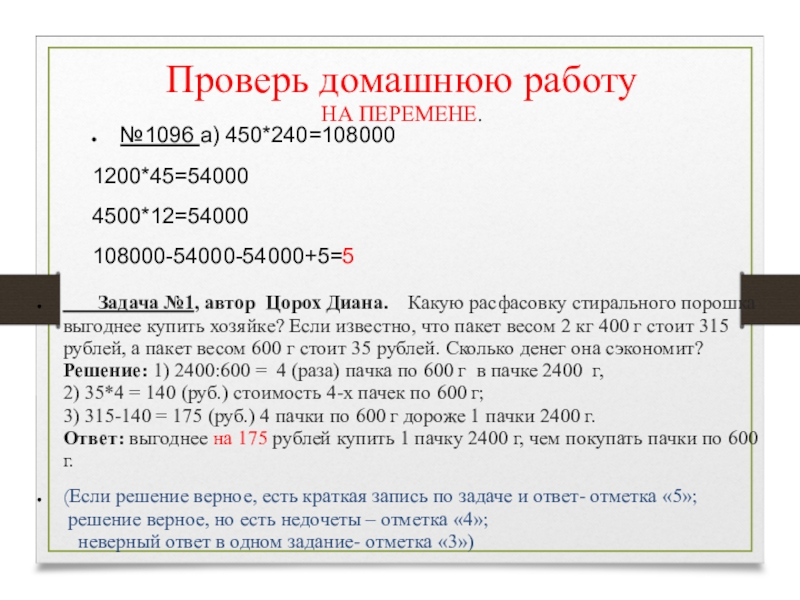 Проверь домашнюю работу
НА ПЕРЕМЕНЕ.

№1096 а) 450*240=108000

1200*45=54000

4500*12=54000

108000-54000-54000+5=5

Задача №1, автор Цорох Диана. Какую расфасовку стирального порошка выгоднее купить хозяйке? Если известно, что пакет весом 2 кг 400 г стоит 315 рублей, а пакет весом 600 г стоит 35 рублей. Сколько денег она сэкономит?
Решение: 1) 2400:600 = 4 (раза) пачка по 600 г в пачке 2400 г,
2) 35*4 = 140 (руб.) стоимость 4-х пачек по 600 г;
3) 315-140 = 175 (руб.) 4 пачки по 600 г дороже 1 пачки 2400 г.
Ответ: выгоднее на 175 рублей купить 1 пачку 2400 г, чем покупать пачки по 600 г.

(Если решение верное, есть краткая запись по задаче и ответ- отметка «5»;
решение верное, но есть недочеты – отметка «4»;
неверный ответ в одном задание- отметка «3»)